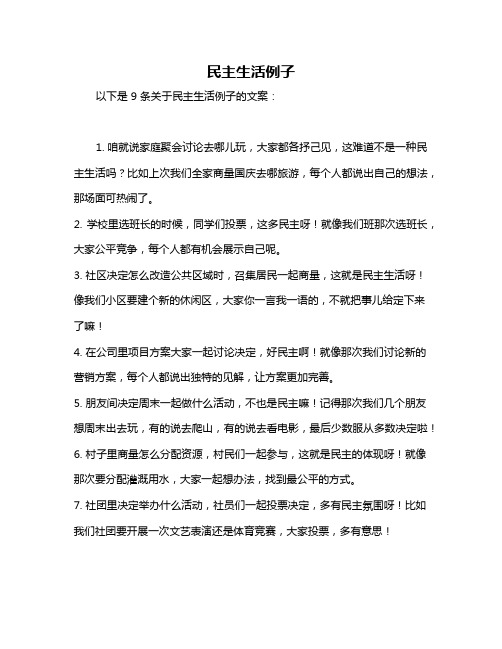 民主生活例子

以下是 9 条关于民主生活例子的文案：

1. 咱就说家庭聚会讨论去哪儿玩，大家都各抒己见，这难道不是一种民主生活吗？比如上次我们全家商量国庆去哪旅游，每个人都说出自己的想法，那场面可热闹了。

2. 学校里选班长的时候，同学们投票，这多民主呀！就像我们班那次选班长，大家公平竞争，每个人都有机会展示自己呢。

3. 社区决定怎么改造公共区域时，召集居民一起商量，这就是民主生活呀！像我们小区要建个新的休闲区，大家你一言我一语的，不就把事儿给定下来了嘛！

4. 在公司里项目方案大家一起讨论决定，好民主啊！就像那次我们讨论新的营销方案，每个人都说出独特的见解，让方案更加完善。

5. 朋友间决定周末一起做什么活动，不也是民主嘛！记得那次我们几个朋友想周末出去玩，有的说去爬山，有的说去看电影，最后少数服从多数决定啦！

6. 村子里商量怎么分配资源，村民们一起参与，这就是民主的体现呀！就像那次要分配灌溉用水，大家一起想办法，找到最公平的方式。

7. 社团里决定举办什么活动，社员们一起投票决定，多有民主氛围呀！比如我们社团要开展一次文艺表演还是体育竞赛，大家投票，多有意思！